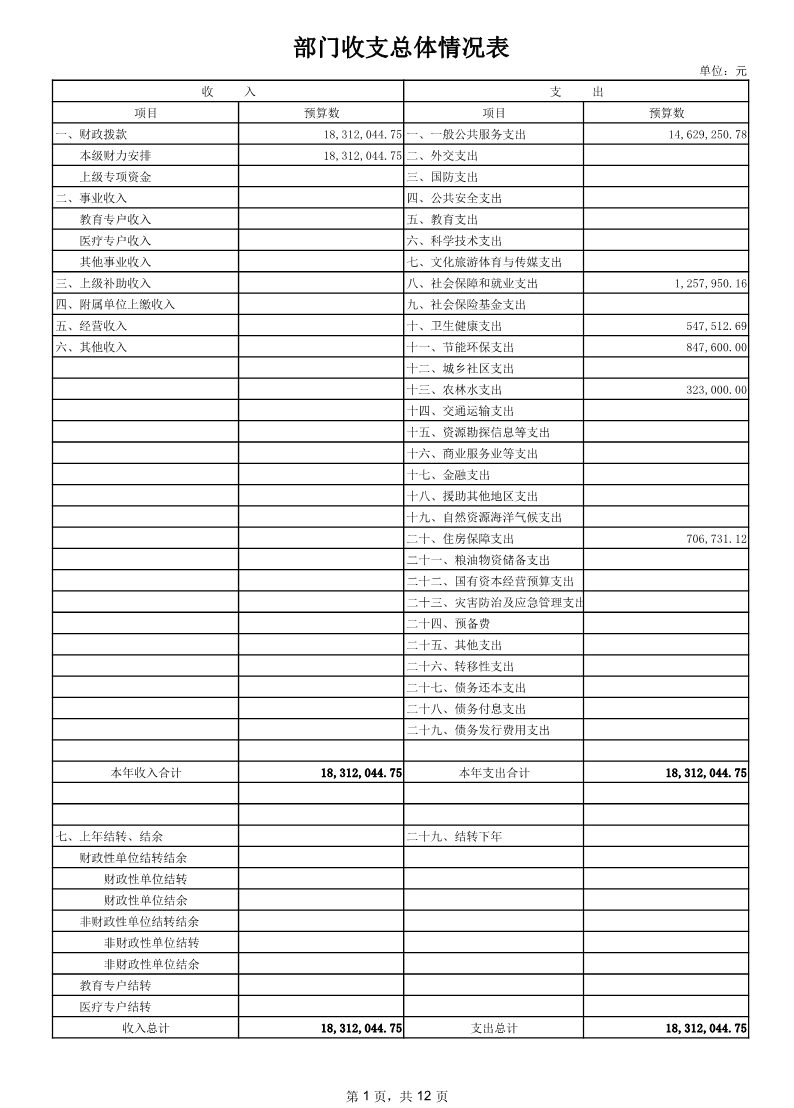 部门收支总体情况表

单位：元

| 收　入 | | 支　出 | |
|---|---|---|---|
| 项目 | 预算数 | 项目 | 预算数 |
| 一、财政拨款 | 18,312,044.75 | 一、一般公共服务支出 | 14,629,250.78 |
| 本级财力安排 | 18,312,044.75 | 二、外交支出 | |
| 上级专项资金 | | 三、国防支出 | |
| 二、事业收入 | | 四、公共安全支出 | |
| 教育专户收入 | | 五、教育支出 | |
| 医疗专户收入 | | 六、科学技术支出 | |
| 其他事业收入 | | 七、文化旅游体育与传媒支出 | |
| 三、上级补助收入 | | 八、社会保障和就业支出 | 1,257,950.16 |
| 四、附属单位上缴收入 | | 九、社会保险基金支出 | |
| 五、经营收入 | | 十、卫生健康支出 | 547,512.69 |
| 六、其他收入 | | 十一、节能环保支出 | 847,600.00 |
| | | 十二、城乡社区支出 | |
| | | 十三、农林水支出 | 323,000.00 |
| | | 十四、交通运输支出 | |
| | | 十五、资源勘探信息等支出 | |
| | | 十六、商业服务业等支出 | |
| | | 十七、金融支出 | |
| | | 十八、援助其他地区支出 | |
| | | 十九、自然资源海洋气候支出 | |
| | | 二十、住房保障支出 | 706,731.12 |
| | | 二十一、粮油物资储备支出 | |
| | | 二十二、国有资本经营预算支出 | |
| | | 二十三、灾害防治及应急管理支出 | |
| | | 二十四、预备费 | |
| | | 二十五、其他支出 | |
| | | 二十六、转移性支出 | |
| | | 二十七、债务还本支出 | |
| | | 二十八、债务付息支出 | |
| | | 二十九、债务发行费用支出 | |
| | | | |
| 本年收入合计 | 18,312,044.75 | 本年支出合计 | 18,312,044.75 |
| | | | |
| | | | |
| 七、上年结转、结余 | | 二十九、结转下年 | |
| 财政性单位结转结余 | | | |
| 财政性单位结转 | | | |
| 财政性单位结余 | | | |
| 非财政性单位结转结余 | | | |
| 非财政性单位结转 | | | |
| 非财政性单位结余 | | | |
| 教育专户结转 | | | |
| 医疗专户结转 | | | |
| 收入总计 | 18,312,044.75 | 支出总计 | 18,312,044.75 |

第 1 页，共 12 页